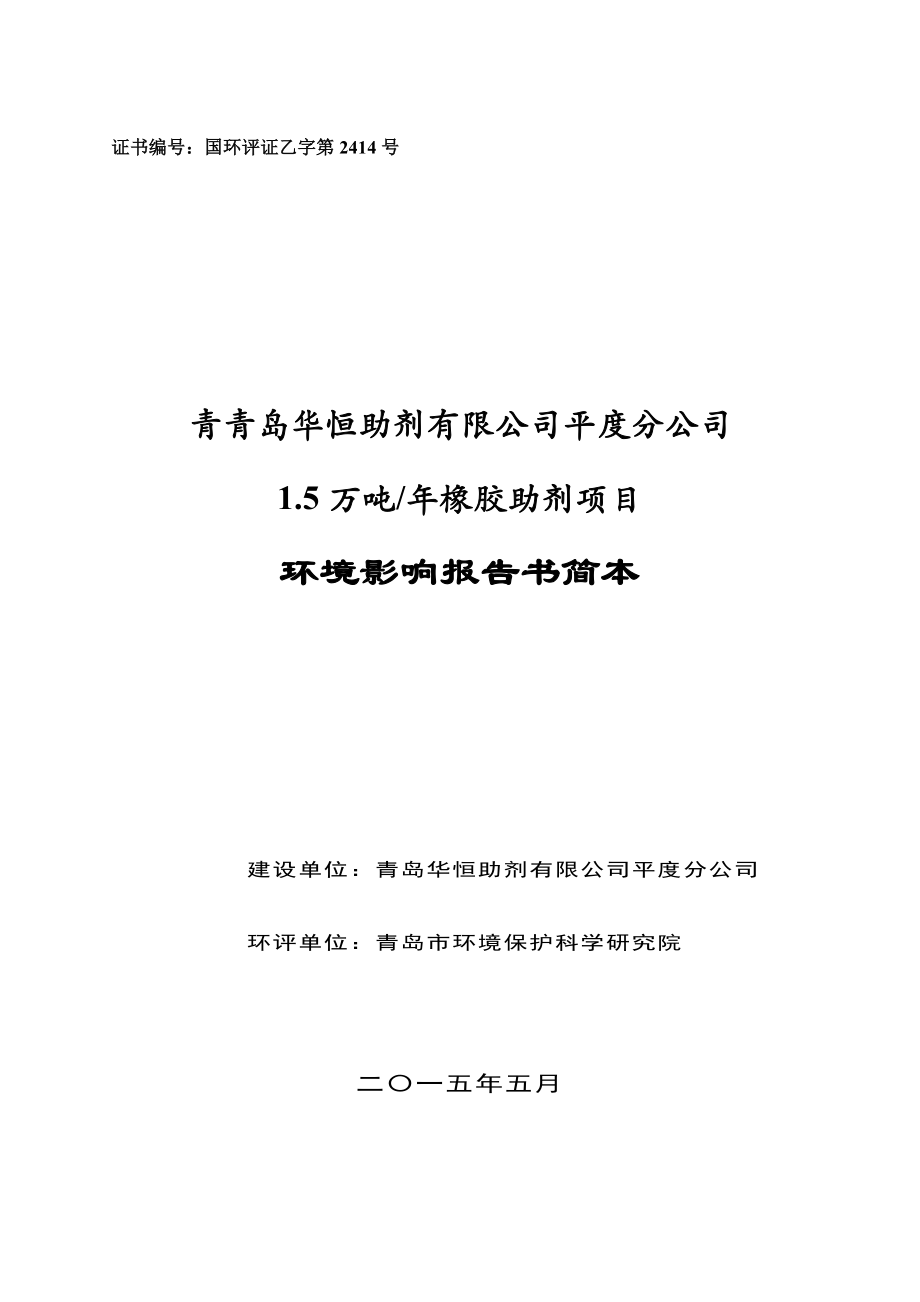 证书编号：国环评证乙字第 2414 号

青青岛华恒助剂有限公司平度分公司

1.5 万吨/年橡胶助剂项目

环境影响报告书简本

建设单位：青岛华恒助剂有限公司平度分公司

环评单位：青岛市环境保护科学研究院

二〇一五年五月